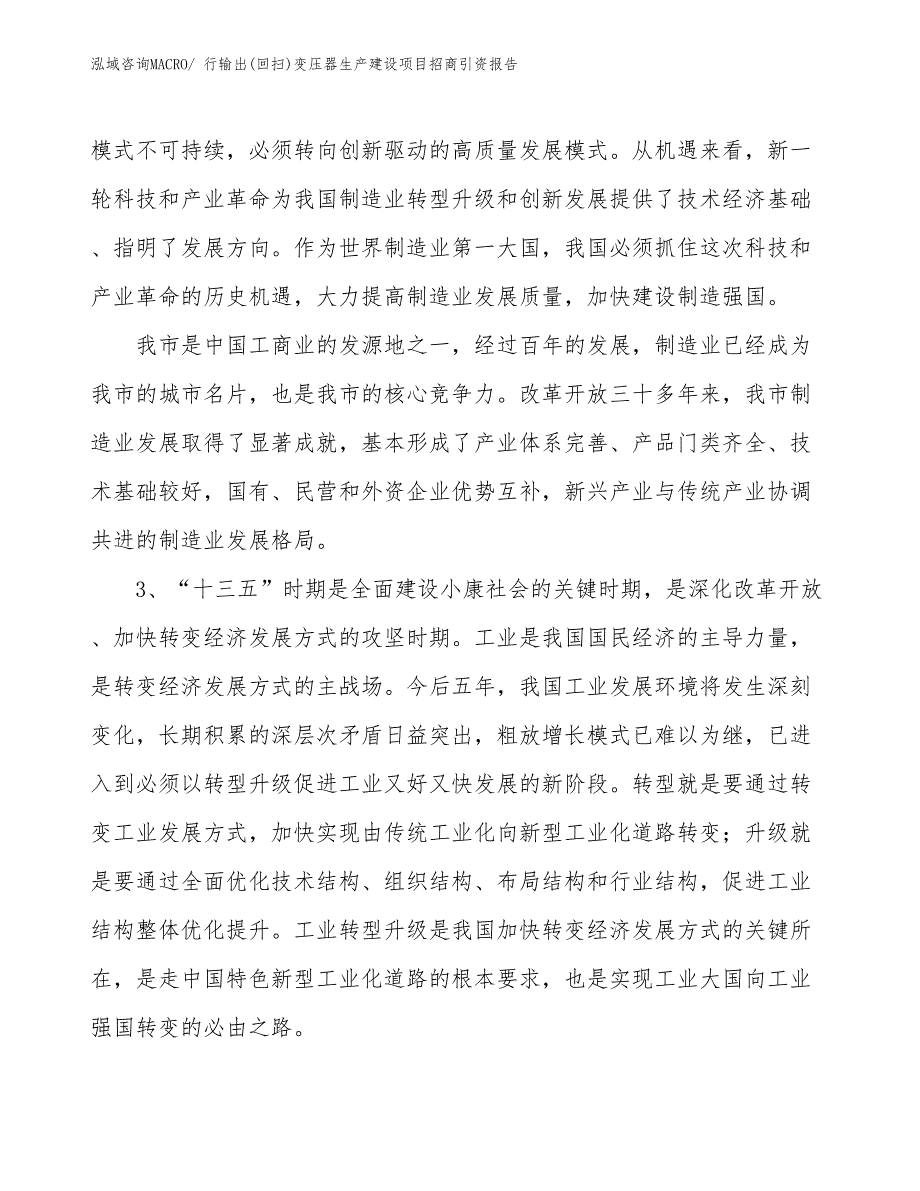 泓域咨询MACRO/ 行输出(回扫)变压器生产建设项目招商引资报告

模式不可持续，必须转向创新驱动的高质量发展模式。从机遇来看，新一轮科技和产业革命为我国制造业转型升级和创新发展提供了技术经济基础、指明了发展方向。作为世界制造业第一大国，我国必须抓住这次科技和产业革命的历史机遇，大力提高制造业发展质量，加快建设制造强国。

我市是中国工商业的发源地之一，经过百年的发展，制造业已经成为我市的城市名片，也是我市的核心竞争力。改革开放三十多年来，我市制造业发展取得了显著成就，基本形成了产业体系完善、产品门类齐全、技术基础较好，国有、民营和外资企业优势互补，新兴产业与传统产业协调共进的制造业发展格局。

3、“十三五”时期是全面建设小康社会的关键时期，是深化改革开放、加快转变经济发展方式的攻坚时期。工业是我国国民经济的主导力量，是转变经济发展方式的主战场。今后五年，我国工业发展环境将发生深刻变化，长期积累的深层次矛盾日益突出，粗放增长模式已难以为继，已进入到必须以转型升级促进工业又好又快发展的新阶段。转型就是要通过转变工业发展方式，加快实现由传统工业化向新型工业化道路转变；升级就是要通过全面优化技术结构、组织结构、布局结构和行业结构，促进工业结构整体优化提升。工业转型升级是我国加快转变经济发展方式的关键所在，是走中国特色新型工业化道路的根本要求，也是实现工业大国向工业强国转变的必由之路。